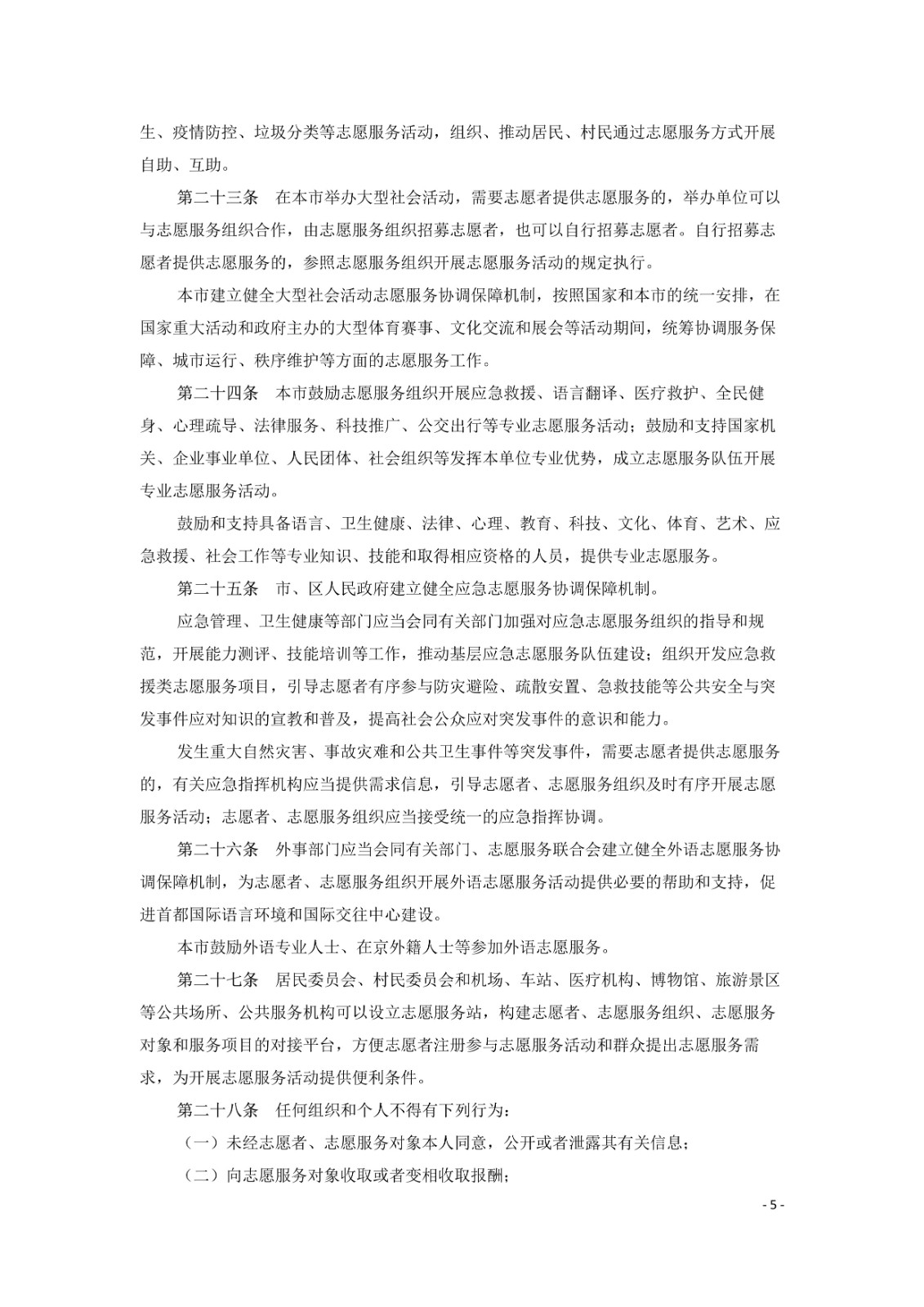 生、疫情防控、垃圾分类等志愿服务活动，组织、推动居民、村民通过志愿服务方式开展自助、互助。

第二十三条　在本市举办大型社会活动，需要志愿者提供志愿服务的，举办单位可以与志愿服务组织合作，由志愿服务组织招募志愿者，也可以自行招募志愿者。自行招募志愿者提供志愿服务的，参照志愿服务组织开展志愿服务活动的规定执行。

本市建立健全大型社会活动志愿服务协调保障机制，按照国家和本市的统一安排，在国家重大活动和政府主办的大型体育赛事、文化交流和展会等活动期间，统筹协调服务保障、城市运行、秩序维护等方面的志愿服务工作。

第二十四条　本市鼓励志愿服务组织开展应急救援、语言翻译、医疗救护、全民健身、心理疏导、法律服务、科技推广、公交出行等专业志愿服务活动；鼓励和支持国家机关、企业事业单位、人民团体、社会组织等发挥本单位专业优势，成立志愿服务队伍开展专业志愿服务活动。

鼓励和支持具备语言、卫生健康、法律、心理、教育、科技、文化、体育、艺术、应急救援、社会工作等专业知识、技能和取得相应资格的人员，提供专业志愿服务。

第二十五条　市、区人民政府建立健全应急志愿服务协调保障机制。

应急管理、卫生健康等部门应当会同有关部门加强对应急志愿服务组织的指导和规范，开展能力测评、技能培训等工作，推动基层应急志愿服务队伍建设；组织开发应急救援类志愿服务项目，引导志愿者有序参与防灾避险、疏散安置、急救技能等公共安全与突发事件应对知识的宣教和普及，提高社会公众应对突发事件的意识和能力。

发生重大自然灾害、事故灾难和公共卫生事件等突发事件，需要志愿者提供志愿服务的，有关应急指挥机构应当提供需求信息，引导志愿者、志愿服务组织及时有序开展志愿服务活动；志愿者、志愿服务组织应当接受统一的应急指挥协调。

第二十六条　外事部门应当会同有关部门、志愿服务联合会建立健全外语志愿服务协调保障机制，为志愿者、志愿服务组织开展外语志愿服务活动提供必要的帮助和支持，促进首都国际语言环境和国际交往中心建设。

本市鼓励外语专业人士、在京外籍人士等参加外语志愿服务。

第二十七条　居民委员会、村民委员会和机场、车站、医疗机构、博物馆、旅游景区等公共场所、公共服务机构可以设立志愿服务站，构建志愿者、志愿服务组织、志愿服务对象和服务项目的对接平台，方便志愿者注册参与志愿服务活动和群众提出志愿服务需求，为开展志愿服务活动提供便利条件。

第二十八条　任何组织和个人不得有下列行为：

（一）未经志愿者、志愿服务对象本人同意，公开或者泄露其有关信息；

（二）向志愿服务对象收取或者变相收取报酬；

- 5 -